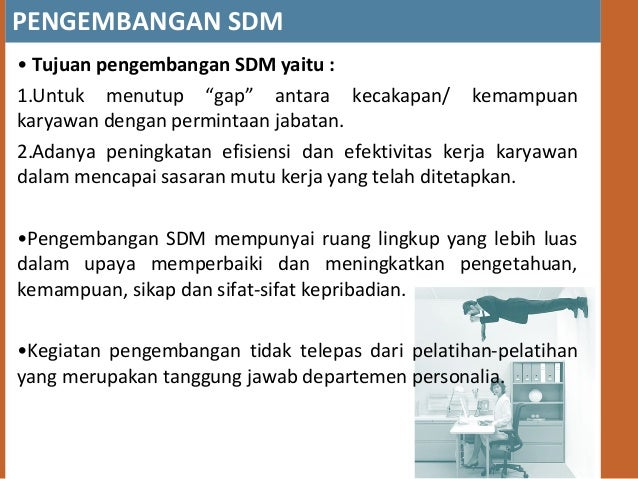 PENGEMBANGAN SDM

• Tujuan pengembangan SDM yaitu :

1.Untuk menutup “gap” antara kecakapan/ kemampuan karyawan dengan permintaan jabatan.

2.Adanya peningkatan efisiensi dan efektivitas kerja karyawan dalam mencapai sasaran mutu kerja yang telah ditetapkan.

•Pengembangan SDM mempunyai ruang lingkup yang lebih luas dalam upaya memperbaiki dan meningkatkan pengetahuan, kemampuan, sikap dan sifat-sifat kepribadian.

•Kegiatan pengembangan tidak telepas dari pelatihan-pelatihan yang merupakan tanggung jawab departemen personalia.